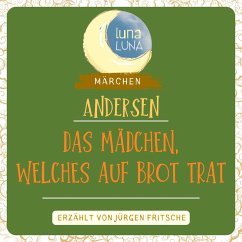 luna
LUNA

MÄRCHEN

ANDERSEN

DAS MÄDCHEN, WELCHES AUF BROT TRAT

ERZÄHLT VON JÜRGEN FRITSCHE